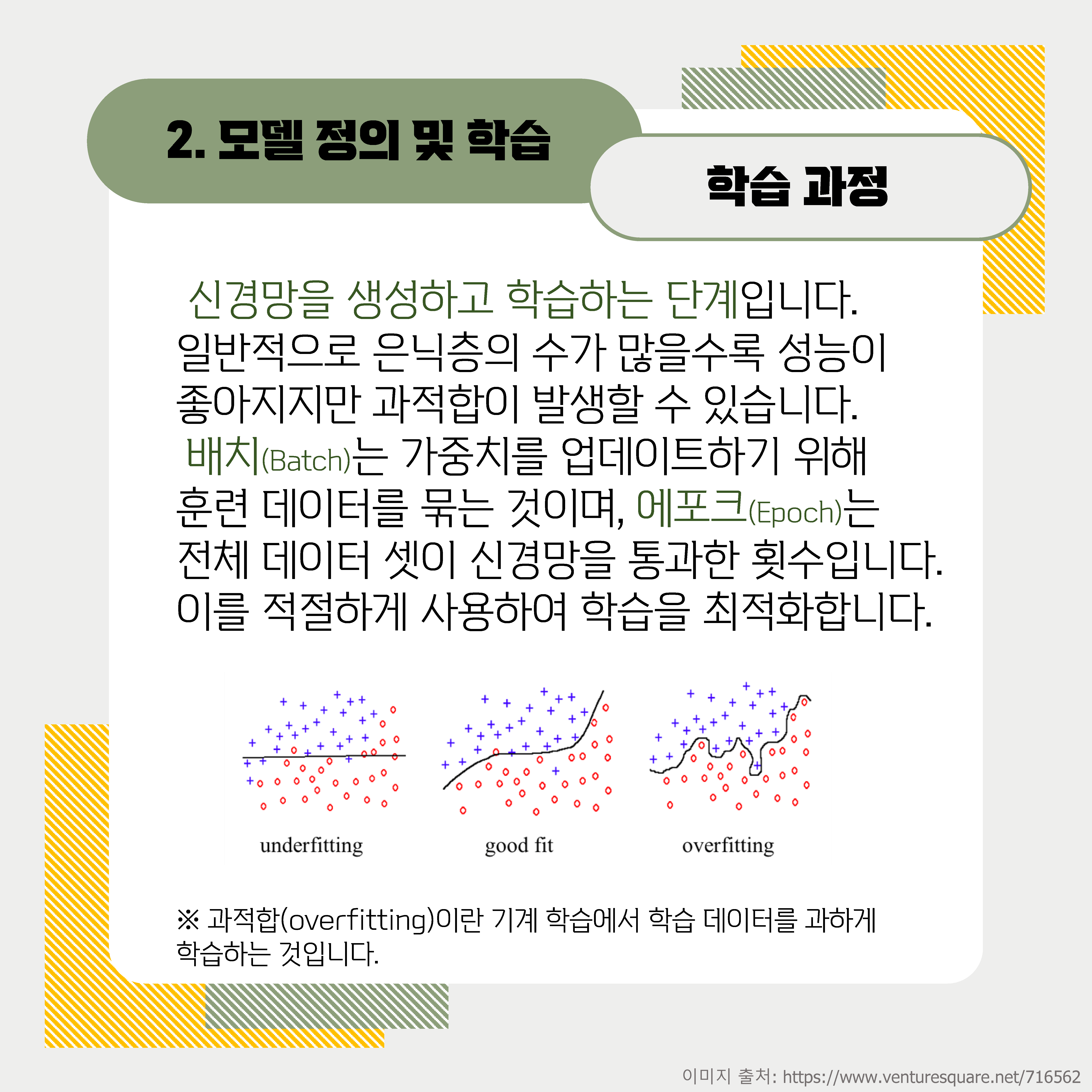 2. 모델 정의 및 학습

학습 과정

신경망을 생성하고 학습하는 단계입니다. 일반적으로 은닉층의 수가 많을수록 성능이 좋아지지만 과적합이 발생할 수 있습니다. 배치(Batch)는 가중치를 업데이트하기 위해 훈련 데이터를 묶는 것이며, 에포크(Epoch)는 전체 데이터 셋이 신경망을 통과한 횟수입니다. 이를 적절하게 사용하여 학습을 최적화합니다.

underfitting

good fit

overfitting

※ 과적합(overfitting)이란 기계 학습에서 학습 데이터를 과하게 학습하는 것입니다.

이미지 출처: https://www.venturesquare.net/716562